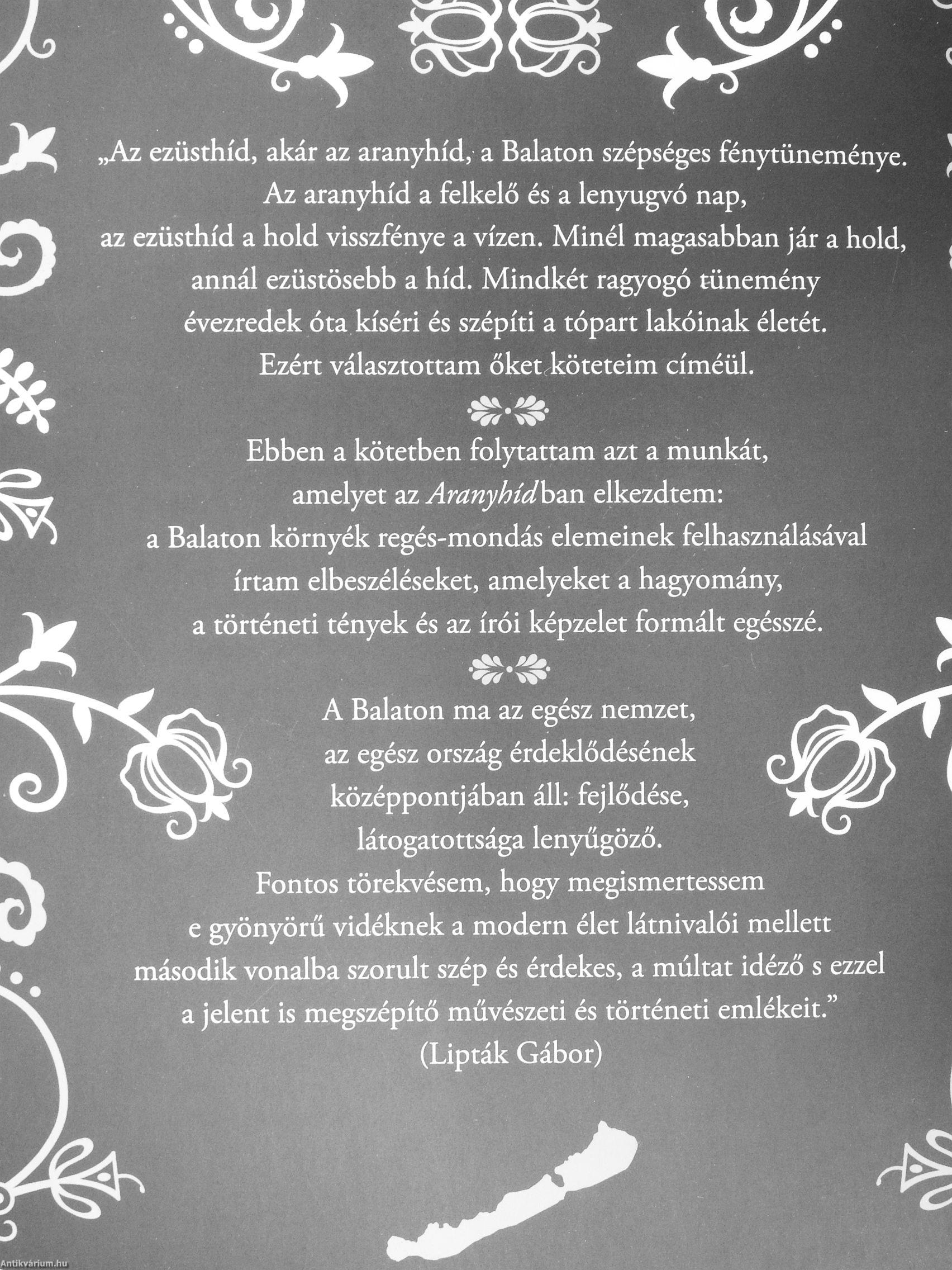 „Az ezüsthíd, akár az aranyhíd, a Balaton szépséges fénytüneménye. Az aranyhíd a felkelő és a lenyugvó nap, az ezüsthíd a hold visszfénye a vízen. Minél magasabban jár a hold, annál ezüstösebb a híd. Mindkét ragyogó tünemény évezredek óta kíséri és szépíti a tópart lakóinak életét. Ezért választottam őket köteteim címéül.

Ebben a kötetben folytattam azt a munkát, amelyet az Aranyhídban elkezdtem: a Balaton környék regés-mondás elemeinek felhasználásával írtam elbeszéléseket, amelyeket a hagyomány, a történeti tények és az írói képzelet formált egésszé.

A Balaton ma az egész nemzet, az egész ország érdeklődésének középpontjában áll: fejlődése, látogatottsága lenyűgöző. Fontos törekvésem, hogy megismertessem e gyönyörű vidéknek a modern élet látnivalói mellett második vonalba szorult szép és érdekes, a múltat idéző s ezzel a jelent is megszépítő művészeti és történeti emlékeit."
(Lipták Gábor)

Antikvárium.hu